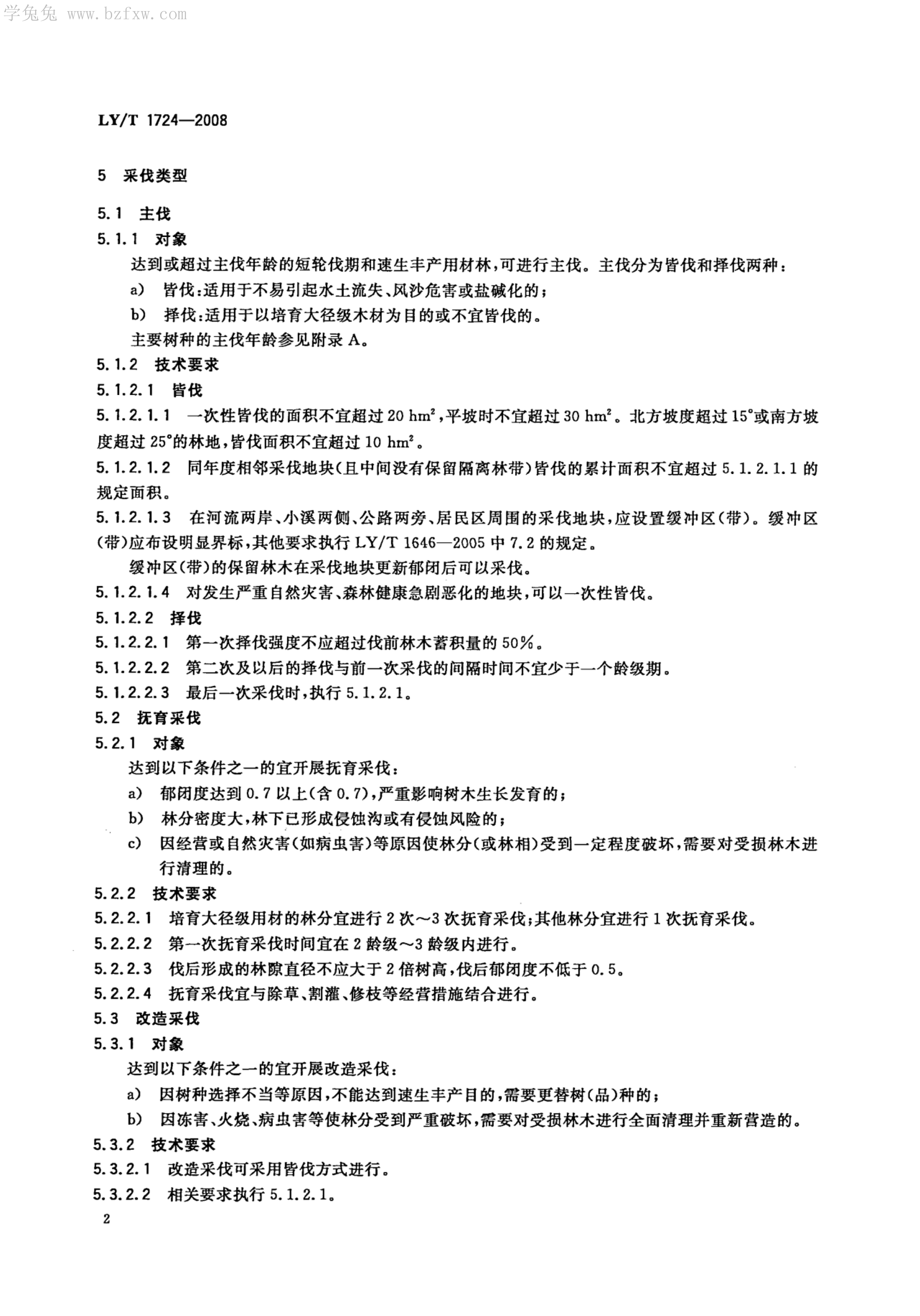 学兔兔 www.bzfxw.com

LY/T 1724—2008

5 采伐类型

5.1 主伐

5.1.1 对象

达到或超过主伐年龄的短轮伐期和速生丰产用材林，可进行主伐。主伐分为皆伐和择伐两种：

a) 皆伐：适用于不易引起水土流失、风沙危害或盐碱化的；

b) 择伐：适用于以培育大径级木材为目的或不宜皆伐的。

主要树种的主伐年龄参见附录 A。

5.1.2 技术要求

5.1.2.1 皆伐

5.1.2.1.1 一次性皆伐的面积不宜超过 20 $hm^2$，平坡时不宜超过 30 $hm^2$。北方坡度超过 15°或南方坡度超过 25°的林地，皆伐面积不宜超过 10 $hm^2$。

5.1.2.1.2 同年度相邻采伐地块（且中间没有保留隔离林带）皆伐的累计面积不宜超过 5.1.2.1.1 的规定面积。

5.1.2.1.3 在河流两岸、小溪两侧、公路两旁、居民区周围的采伐地块，应设置缓冲区（带）。缓冲区（带）应布设明显界标，其他要求执行 LY/T 1646—2005 中 7.2 的规定。

缓冲区（带）的保留林木在采伐地块更新郁闭后可以采伐。

5.1.2.1.4 对发生严重自然灾害、森林健康急剧恶化的地块，可以一次性皆伐。

5.1.2.2 择伐

5.1.2.2.1 第一次择伐强度不应超过伐前林木蓄积量的 50%。

5.1.2.2.2 第二次及以后的择伐与前一次采伐的间隔时间不宜少于一个龄级期。

5.1.2.2.3 最后一次采伐时，执行 5.1.2.1。

5.2 抚育采伐

5.2.1 对象

达到以下条件之一的宜开展抚育采伐：

a) 郁闭度达到 0.7 以上（含 0.7），严重影响树木生长发育的；

b) 林分密度大，林下已形成侵蚀沟或有侵蚀风险的；

c) 因经营或自然灾害（如病虫害）等原因使林分（或林相）受到一定程度破坏，需要对受损林木进行清理的。

5.2.2 技术要求

5.2.2.1 培育大径级用材的林分宜进行 2 次～3 次抚育采伐；其他林分宜进行 1 次抚育采伐。

5.2.2.2 第一次抚育采伐时间宜在 2 龄级～3 龄级内进行。

5.2.2.3 伐后形成的林隙直径不应大于 2 倍树高，伐后郁闭度不低于 0.5。

5.2.2.4 抚育采伐宜与除草、割灌、修枝等经营措施结合进行。

5.3 改造采伐

5.3.1 对象

达到以下条件之一的宜开展改造采伐：

a) 因树种选择不当等原因，不能达到速生丰产目的，需要更替树（品）种的；

b) 因冻害、火烧、病虫害等使林分受到严重破坏，需要对受损林木进行全面清理并重新营造的。

5.3.2 技术要求

5.3.2.1 改造采伐可采用皆伐方式进行。

5.3.2.2 相关要求执行 5.1.2.1。

2